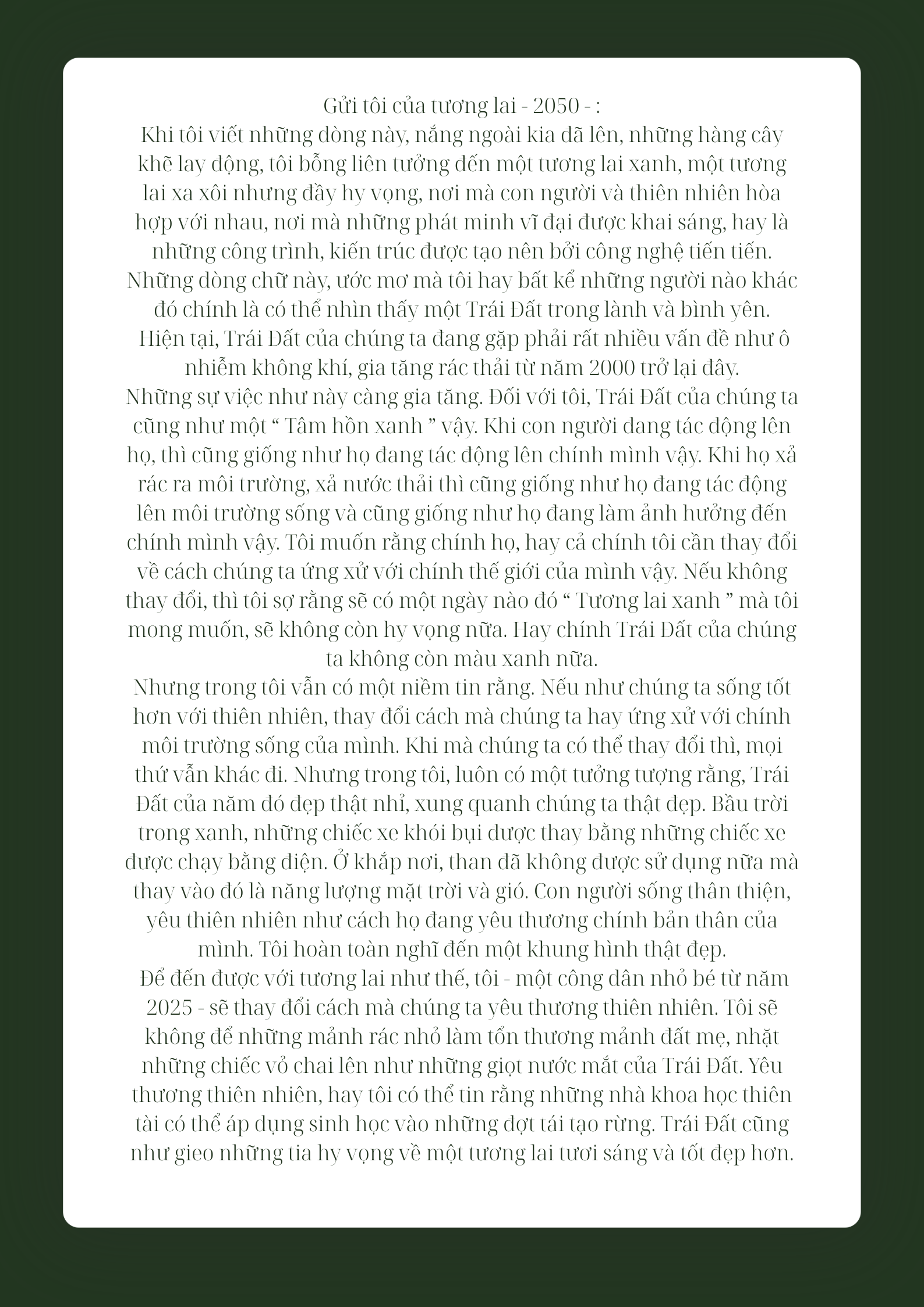 Gửi tôi của tương lai - 2050 - :

Khi tôi viết những dòng này, nắng ngoài kia đã lên, những hàng cây khẽ lay động, tôi bỗng liên tưởng đến một tương lai xanh, một tương lai xa xôi nhưng đầy hy vọng, nơi mà con người và thiên nhiên hòa hợp với nhau, nơi mà những phát minh vĩ đại được khai sáng, hay là những công trình, kiến trúc được tạo nên bởi công nghệ tiến tiến.

Những dòng chữ này, ước mơ mà tôi hay bất kể những người nào khác đó chính là có thể nhìn thấy một Trái Đất trong lành và bình yên.

Hiện tại, Trái Đất của chúng ta đang gặp phải rất nhiều vấn đề như ô nhiễm không khí, gia tăng rác thải từ năm 2000 trở lại đây.

Những sự việc như này càng gia tăng. Đối với tôi, Trái Đất của chúng ta cũng như một " Tâm hồn xanh " vậy. Khi con người đang tác động lên họ, thì cũng giống như họ đang tác động lên chính mình vậy. Khi họ xả rác ra môi trường, xả nước thải thì cũng giống như họ đang tác động lên môi trường sống và cũng giống như họ đang làm ảnh hưởng đến chính mình vậy. Tôi muốn rằng chính họ, hay cả chính tôi cần thay đổi về cách chúng ta ứng xử với chính thế giới của mình vậy. Nếu không thay đổi, thì tôi sợ rằng sẽ có một ngày nào đó " Tương lai xanh " mà tôi mong muốn, sẽ không còn hy vọng nữa. Hay chính Trái Đất của chúng ta không còn màu xanh nữa.

Nhưng trong tôi vẫn có một niềm tin rằng. Nếu như chúng ta sống tốt hơn với thiên nhiên, thay đổi cách mà chúng ta hay ứng xử với chính môi trường sống của mình. Khi mà chúng ta có thể thay đổi thì, mọi thứ vẫn khác đi. Nhưng trong tôi, luôn có một tưởng tượng rằng, Trái Đất của năm đó đẹp thật nhỉ, xung quanh chúng ta thật đẹp. Bầu trời trong xanh, những chiếc xe khói bụi được thay bằng những chiếc xe được chạy bằng điện. Ở khắp nơi, than đã không được sử dụng nữa mà thay vào đó là năng lượng mặt trời và gió. Con người sống thân thiện, yêu thiên nhiên như cách họ đang yêu thương chính bản thân của mình. Tôi hoàn toàn nghĩ đến một khung hình thật đẹp.

Để đến được với tương lai như thế, tôi - một công dân nhỏ bé từ năm 2025 - sẽ thay đổi cách mà chúng ta yêu thương thiên nhiên. Tôi sẽ không để những mảnh rác nhỏ làm tổn thương mảnh đất mẹ, nhặt những chiếc vỏ chai lên như những giọt nước mắt của Trái Đất. Yêu thương thiên nhiên, hay tôi có thể tin rằng những nhà khoa học thiên tài có thể áp dụng sinh học vào những đợt tái tạo rừng. Trái Đất cũng như gieo những tia hy vọng về một tương lai tươi sáng và tốt đẹp hơn.